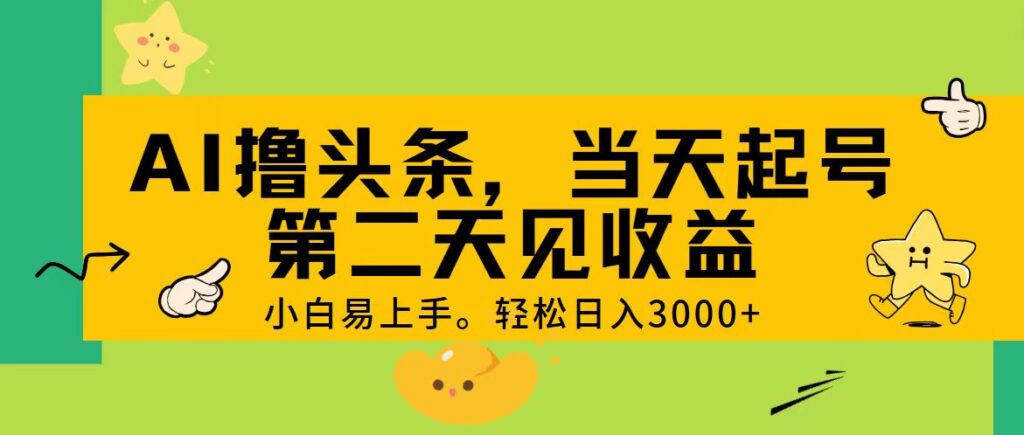 AI撸头条，当天起号
第二天见收益

小白易上手。轻松日入3000+